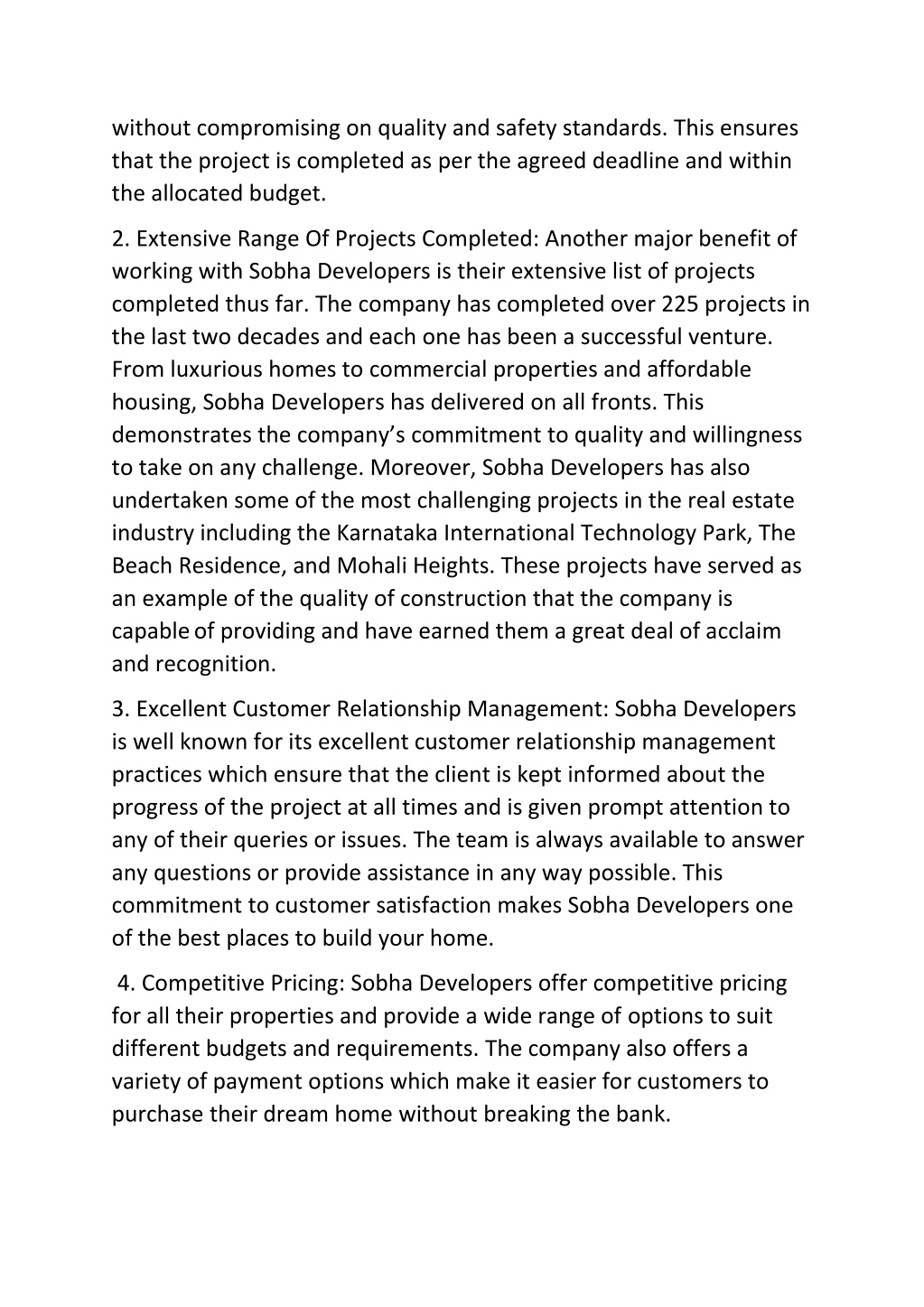 without compromising on quality and safety standards. This ensures that the project is completed as per the agreed deadline and within the allocated budget.

2. Extensive Range Of Projects Completed: Another major benefit of working with Sobha Developers is their extensive list of projects completed thus far. The company has completed over 225 projects in the last two decades and each one has been a successful venture. From luxurious homes to commercial properties and affordable housing, Sobha Developers has delivered on all fronts. This demonstrates the company's commitment to quality and willingness to take on any challenge. Moreover, Sobha Developers has also undertaken some of the most challenging projects in the real estate industry including the Karnataka International Technology Park, The Beach Residence, and Mohali Heights. These projects have served as an example of the quality of construction that the company is capable of providing and have earned them a great deal of acclaim and recognition.

3. Excellent Customer Relationship Management: Sobha Developers is well known for its excellent customer relationship management practices which ensure that the client is kept informed about the progress of the project at all times and is given prompt attention to any of their queries or issues. The team is always available to answer any questions or provide assistance in any way possible. This commitment to customer satisfaction makes Sobha Developers one of the best places to build your home.

4. Competitive Pricing: Sobha Developers offer competitive pricing for all their properties and provide a wide range of options to suit different budgets and requirements. The company also offers a variety of payment options which make it easier for customers to purchase their dream home without breaking the bank.